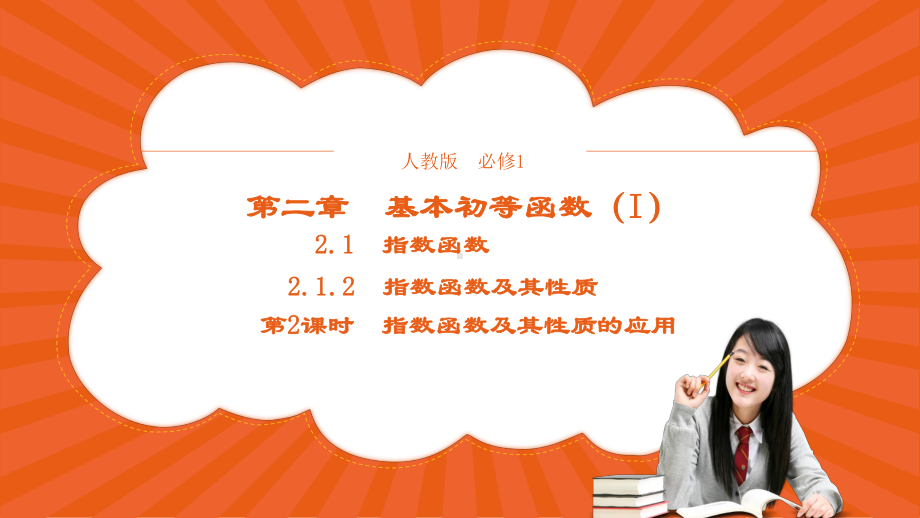 人教版　必修1

第二章　基本初等函数（Ⅰ）

2.1　指数函数

2.1.2　指数函数及其性质

第2课时　指数函数及其性质的应用